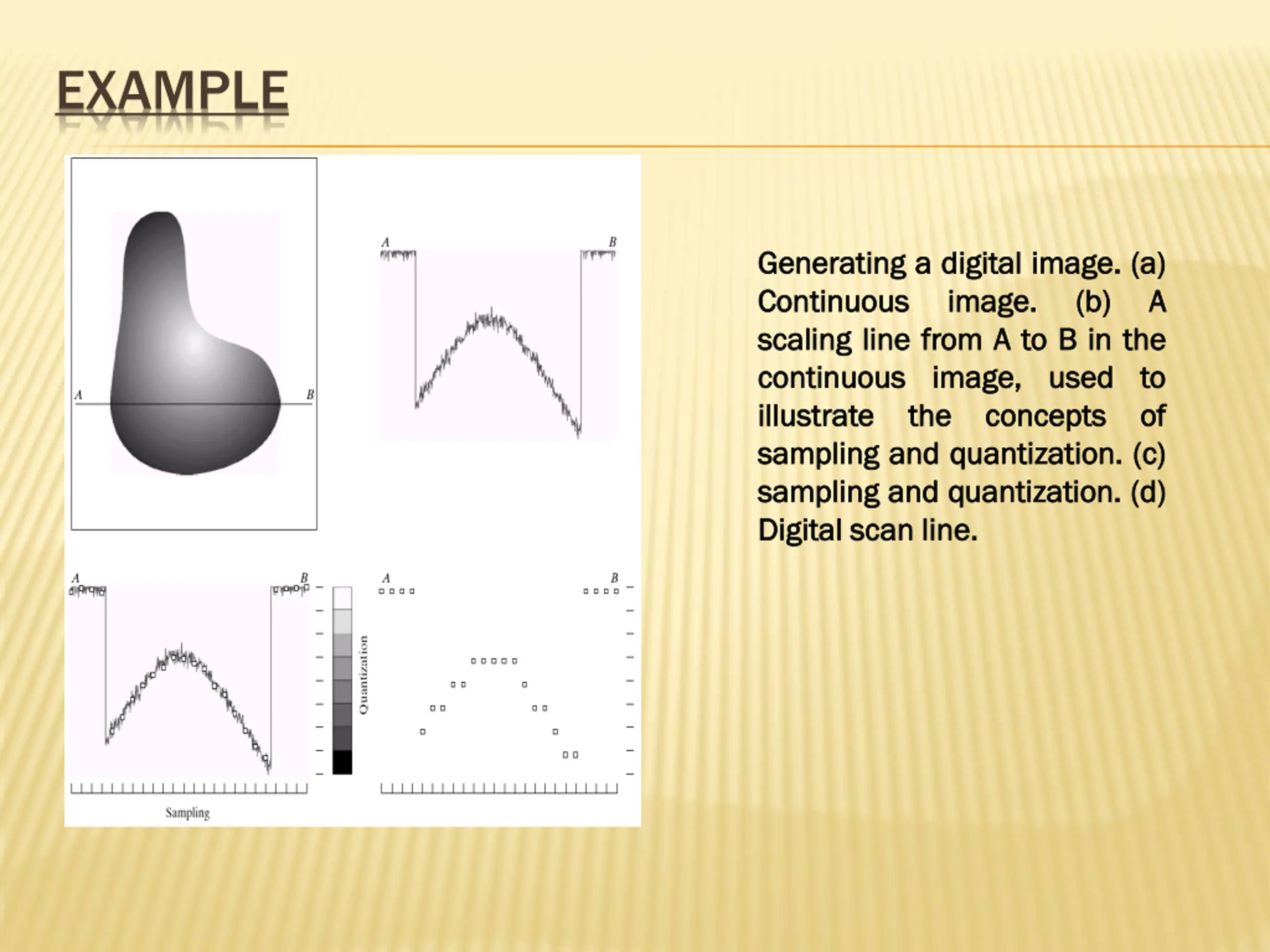 EXAMPLE

A

B

A

B

A

B

Quantization

Sampling

A

B

Generating a digital image. (a) Continuous image. (b) A scaling line from A to B in the continuous image, used to illustrate the concepts of sampling and quantization. (c) sampling and quantization. (d) Digital scan line.